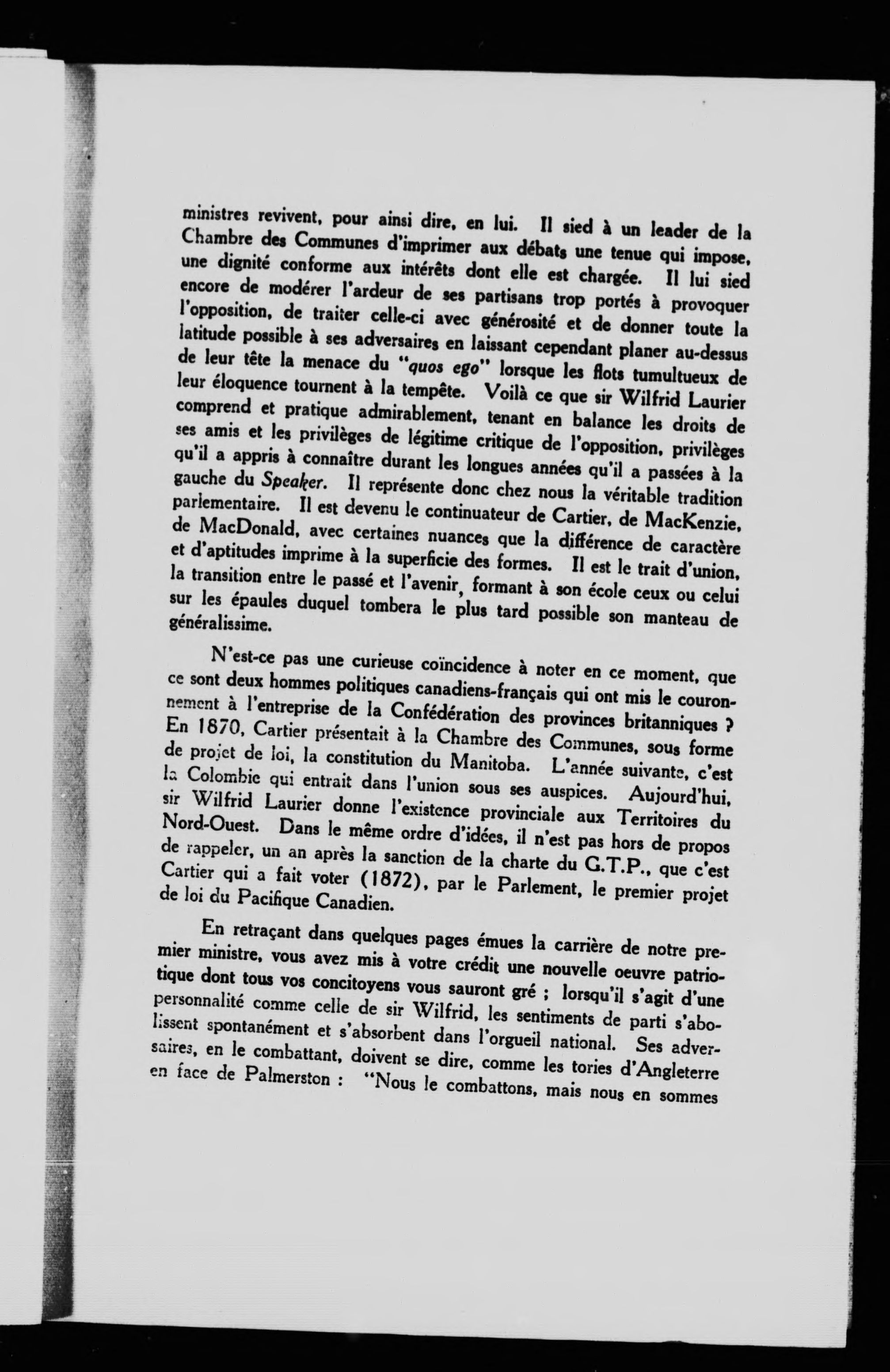 ministres revivent, pour ainsi dire, en lui. Il sied à un leader de la Chambre des Communes d'imprimer aux débats une tenue qui impose, une dignité conforme aux intérêts dont elle est chargée. Il lui sied encore de modérer l'ardeur de ses partisans trop portés à provoquer l'opposition, de traiter celle-ci avec générosité et de donner toute la latitude possible à ses adversaires en laissant cependant planer au-dessus de leur tête la menace du "quos ego" lorsque les flots tumultueux de leur éloquence tournent à la tempête. Voilà ce que sir Wilfrid Laurier comprend et pratique admirablement, tenant en balance les droits de ses amis et les privilèges de légitime critique de l'opposition, privilèges qu'il a appris à connaître durant les longues années qu'il a passées à la gauche du Speaker. Il représente donc chez nous la véritable tradition parlementaire. Il est devenu le continuateur de Cartier, de MacKenzie, de MacDonald, avec certaines nuances que la différence de caractère et d'aptitudes imprime à la superficie des formes. Il est le trait d'union, la transition entre le passé et l'avenir, formant à son école ceux ou celui sur les épaules duquel tombera le plus tard possible son manteau de généralissime.

N'est-ce pas une curieuse coïncidence à noter en ce moment, que ce sont deux hommes politiques canadiens-français qui ont mis le couronnement à l'entreprise de la Confédération des provinces britanniques ? En 1870, Cartier présentait à la Chambre des Communes, sous forme de projet de loi, la constitution du Manitoba. L'année suivante, c'est la Colombie qui entrait dans l'union sous ses auspices. Aujourd'hui, sir Wilfrid Laurier donne l'existence provinciale aux Territoires du Nord-Ouest. Dans le même ordre d'idées, il n'est pas hors de propos de rappeler, un an après la sanction de la charte du G.T.P., que c'est Cartier qui a fait voter (1872), par le Parlement, le premier projet de loi du Pacifique Canadien.

En retraçant dans quelques pages émues la carrière de notre premier ministre, vous avez mis à votre crédit une nouvelle oeuvre patriotique dont tous vos concitoyens vous sauront gré ; lorsqu'il s'agit d'une personnalité comme celle de sir Wilfrid, les sentiments de parti s'abolissent spontanément et s'absorbent dans l'orgueil national. Ses adversaires, en le combattant, doivent se dire, comme les tories d'Angleterre en face de Palmerston : "Nous le combattons, mais nous en sommes